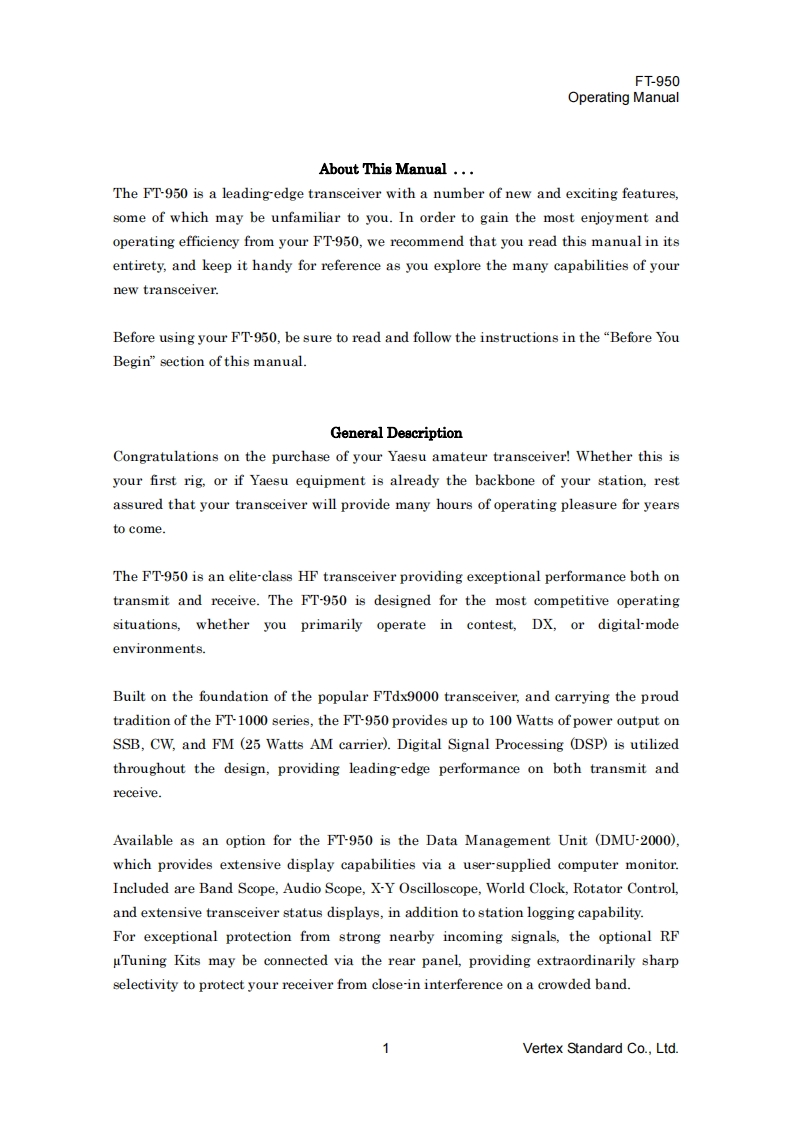 FT-950
Operating Manual

About This Manual . . .

The FT-950 is a leading-edge transceiver with a number of new and exciting features, some of which may be unfamiliar to you. In order to gain the most enjoyment and operating efficiency from your FT-950, we recommend that you read this manual in its entirety, and keep it handy for reference as you explore the many capabilities of your new transceiver.

Before using your FT-950, be sure to read and follow the instructions in the “Before You Begin” section of this manual.

General Description

Congratulations on the purchase of your Yaesu amateur transceiver! Whether this is your first rig, or if Yaesu equipment is already the backbone of your station, rest assured that your transceiver will provide many hours of operating pleasure for years to come.

The FT-950 is an elite-class HF transceiver providing exceptional performance both on transmit and receive. The FT-950 is designed for the most competitive operating situations, whether you primarily operate in contest, DX, or digital-mode environments.

Built on the foundation of the popular FTdx9000 transceiver, and carrying the proud tradition of the FT-1000 series, the FT-950 provides up to 100 Watts of power output on SSB, CW, and FM (25 Watts AM carrier). Digital Signal Processing (DSP) is utilized throughout the design, providing leading-edge performance on both transmit and receive.

Available as an option for the FT-950 is the Data Management Unit (DMU-2000), which provides extensive display capabilities via a user-supplied computer monitor. Included are Band Scope, Audio Scope, X-Y Oscilloscope, World Clock, Rotator Control, and extensive transceiver status displays, in addition to station logging capability.
For exceptional protection from strong nearby incoming signals, the optional RF μTuning Kits may be connected via the rear panel, providing extraordinarily sharp selectivity to protect your receiver from close-in interference on a crowded band.

1

Vertex Standard Co., Ltd.